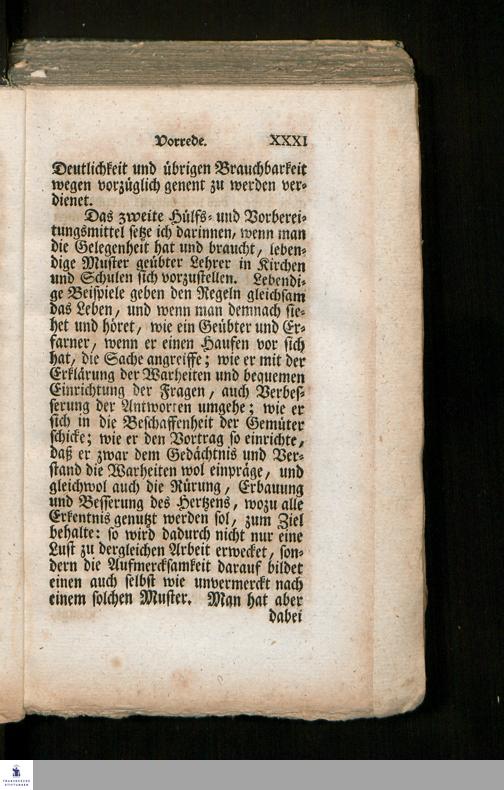 Vorrede. XXXI

Deutlichkeit und übrigen Brauchbarkeit wegen vorzüglich genent zu werden verdienet.

Das zweite Hülfs- und Vorbereitungsmittel setze ich darinnen, wenn man die Gelegenheit hat und braucht, lebendige Muster geübter Lehrer in Kirchen und Schulen sich vorzustellen. Lebendige Beispiele geben den Regeln gleichsam das Leben, und wenn man demnach siehet und höret, wie ein Geübter und Erfarner, wenn er einen Haufen vor sich hat, die Sache angreiffe; wie er mit der Erklärung der Warheiten und bequemen Einrichtung der Fragen, auch Verbesserung der Antworten umgehe; wie er sich in die Beschaffenheit der Gemüter schicke; wie er den Vortrag so einrichte, daß er zwar dem Gedächtnis und Verstand die Warheiten wol einpräge, und gleichwol auch die Rürung, Erbauung und Besserung des Hertzens, wozu alle Erkentnis genutzt werden sol, zum Ziel behalte: so wird dadurch nicht nur eine Lust zu dergleichen Arbeit erwecket, sondern die Aufmercksamkeit darauf bildet einen auch selbst wie unvermerckt nach einem solchen Muster. Man hat aber dabei